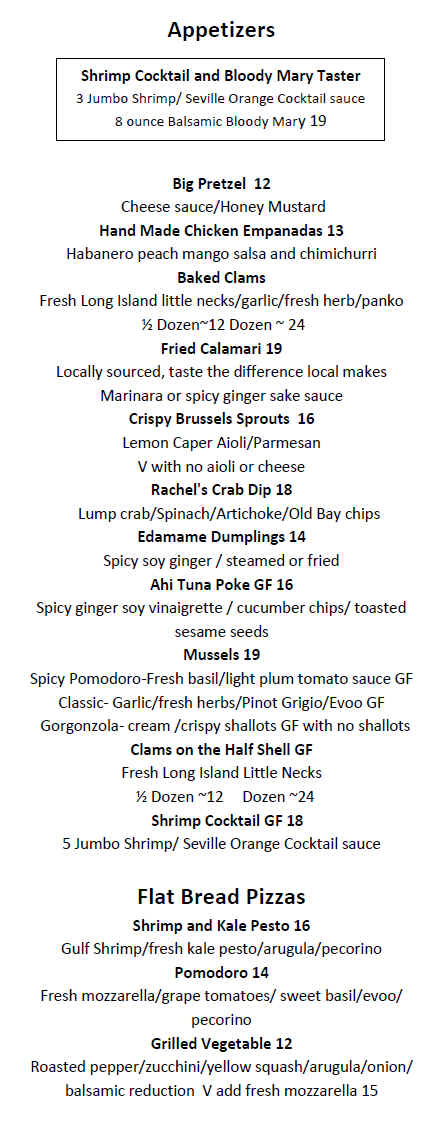 Appetizers

Shrimp Cocktail and Bloody Mary Taster
3 Jumbo Shrimp/ Seville Orange Cocktail sauce
8 ounce Balsamic Bloody Mary 19

Big Pretzel 12
Cheese sauce/Honey Mustard
Hand Made Chicken Empanadas 13
Habanero peach mango salsa and chimichurri
Baked Clams
Fresh Long Island little necks/garlic/fresh herb/panko
½ Dozen~12 Dozen ~ 24
Fried Calamari 19
Locally sourced, taste the difference local makes
Marinara or spicy ginger sake sauce
Crispy Brussels Sprouts 16
Lemon Caper Aioli/Parmesan
V with no aioli or cheese
Rachel's Crab Dip 18
Lump crab/Spinach/Artichoke/Old Bay chips
Edamame Dumplings 14
Spicy soy ginger / steamed or fried
Ahi Tuna Poke GF 16
Spicy ginger soy vinaigrette / cucumber chips/ toasted sesame seeds
Mussels 19
Spicy Pomodoro-Fresh basil/light plum tomato sauce GF
Classic- Garlic/fresh herbs/Pinot Grigio/Evoo GF
Gorgonzola- cream /crispy shallots GF with no shallots
Clams on the Half Shell GF
Fresh Long Island Little Necks
½ Dozen ~12 Dozen ~24
Shrimp Cocktail GF 18
5 Jumbo Shrimp/ Seville Orange Cocktail sauce

Flat Bread Pizzas
Shrimp and Kale Pesto 16
Gulf Shrimp/fresh kale pesto/arugula/pecorino
Pomodoro 14
Fresh mozzarella/grape tomatoes/ sweet basil/evoo/ pecorino
Grilled Vegetable 12
Roasted pepper/zucchini/yellow squash/arugula/onion/ balsamic reduction V add fresh mozzarella 15